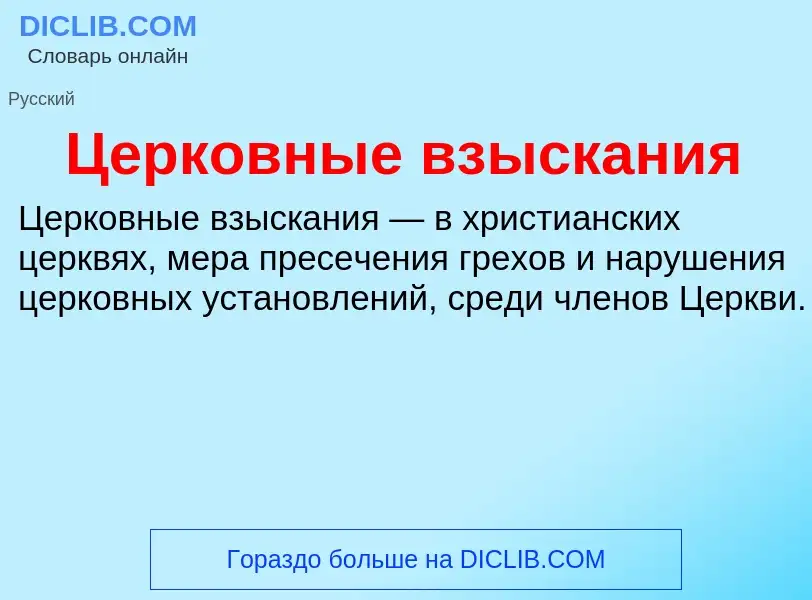 DICLIB.COM
Словарь онлайн

Русский

Церковные взыскания

Церковные взыскания — в христианских церквях, мера пресечения грехов и нарушения церковных установлений, среди членов Церкви.

Гораздо больше на DICLIB.COM